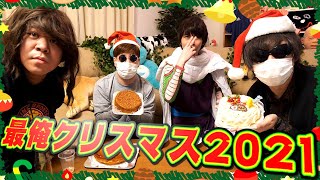 最俺クリスマス2021